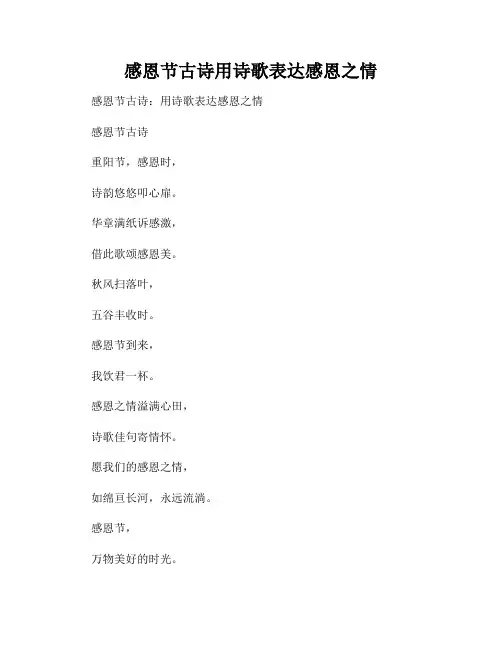 感恩节古诗用诗歌表达感恩之情

感恩节古诗：用诗歌表达感恩之情

感恩节古诗

重阳节，感恩时，

诗韵悠悠叩心扉。

华章满纸诉感激，

借此歌颂感恩美。

秋风扫落叶，

五谷丰收时。

感恩节到来，

我饮君一杯。

感恩之情溢满心田，

诗歌佳句寄情怀。

愿我们的感恩之情，

如绵亘长河，永远流淌。

感恩节，

万物美好的时光。